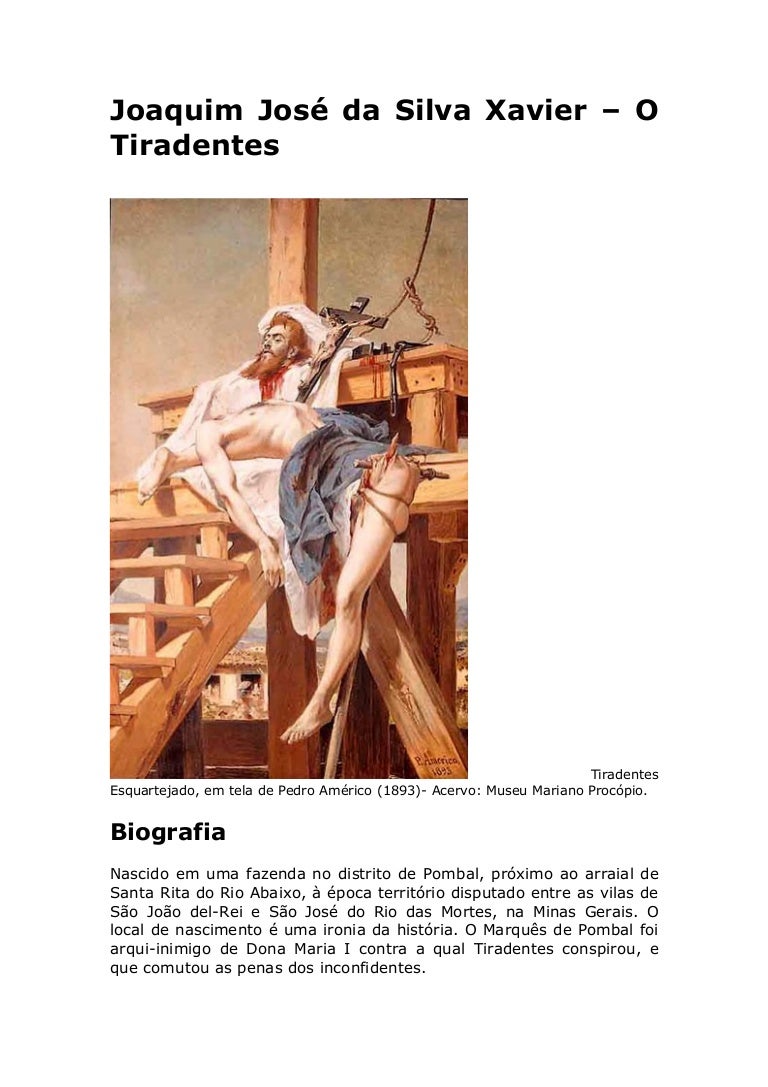 Joaquim José da Silva Xavier – O Tiradentes

P. Américo 1893

Tiradentes Esquartejado, em tela de Pedro Américo (1893)- Acervo: Museu Mariano Procópio.

Biografia

Nascido em uma fazenda no distrito de Pombal, próximo ao arraial de Santa Rita do Rio Abaixo, à época território disputado entre as vilas de São João del-Rei e São José do Rio das Mortes, na Minas Gerais. O local de nascimento é uma ironia da história. O Marquês de Pombal foi arqui-inimigo de Dona Maria I contra a qual Tiradentes conspirou, e que comutou as penas dos inconfidentes.